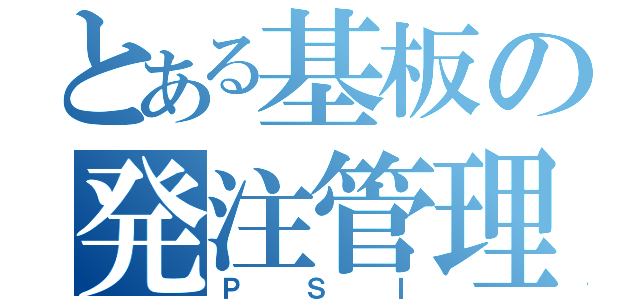 とある基板の発注管理
PSI